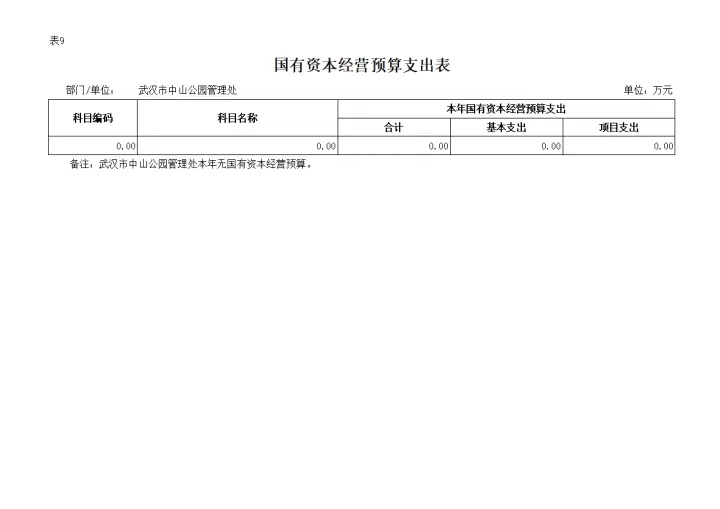 表9

国有资本经营预算支出表

部门/单位：　武汉市中山公园管理处　　　　　　　　　　　　　　　　　　　　　　　单位：万元

| 科目编码 | 科目名称 | 本年国有资本经营预算支出 | | |
|---|---|---|---|---|
| | | 合计 | 基本支出 | 项目支出 |
| 0.00 | 0.00 | 0.00 | 0.00 | 0.00 |

备注：武汉市中山公园管理处本年无国有资本经营预算。